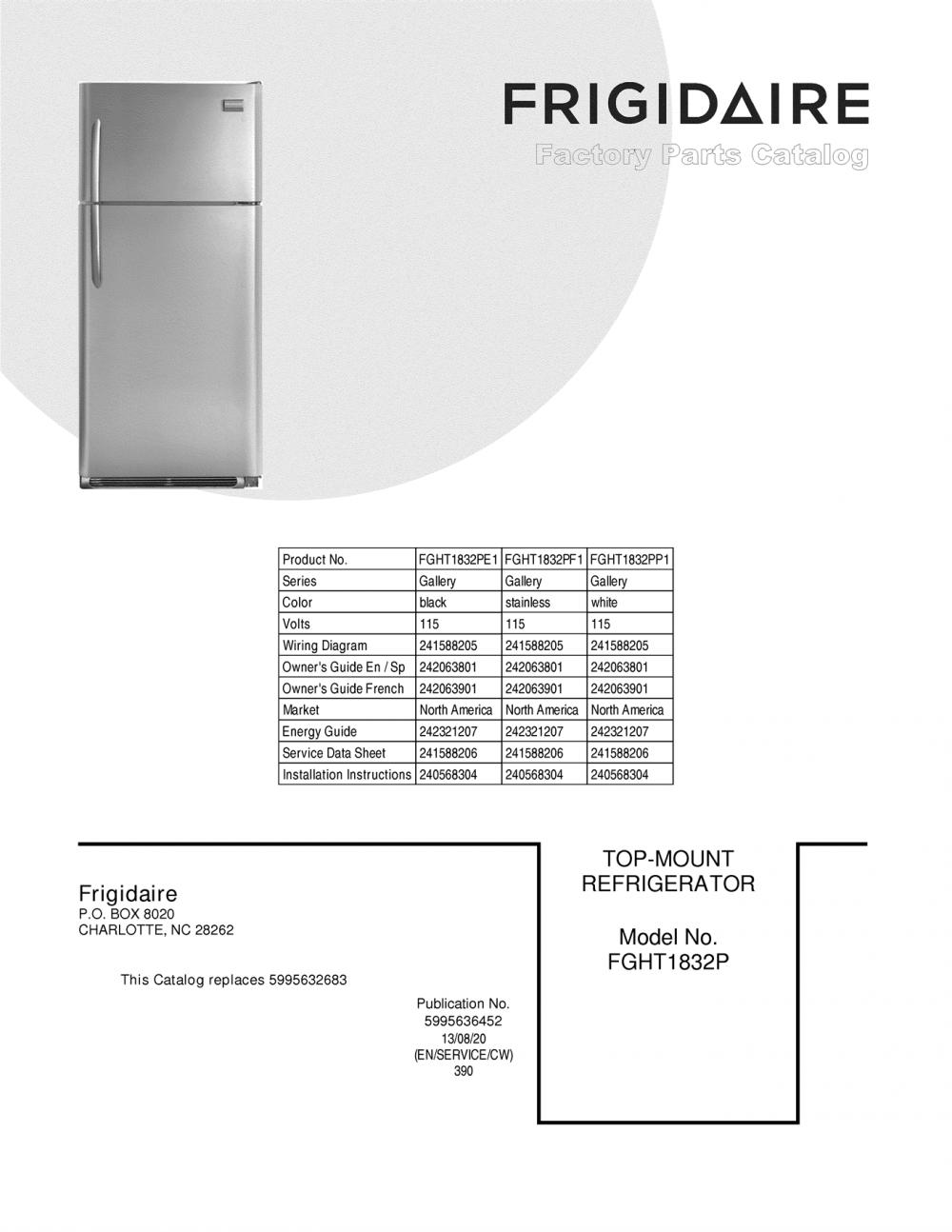 FRIGIDAIRE
Factory Parts Catalog

| Product No. | FGHT1832PE1 | FGHT1832PF1 | FGHT1832PP1 |
|---|---|---|---|
| Series | Gallery | Gallery | Gallery |
| Color | black | stainless | white |
| Volts | 115 | 115 | 115 |
| Wiring Diagram | 241588205 | 241588205 | 241588205 |
| Owner's Guide En / Sp | 242063801 | 242063801 | 242063801 |
| Owner's Guide French | 242063901 | 242063901 | 242063901 |
| Market | North America | North America | North America |
| Energy Guide | 242321207 | 242321207 | 242321207 |
| Service Data Sheet | 241588206 | 241588206 | 241588206 |
| Installation Instructions | 240568304 | 240568304 | 240568304 |

Frigidaire
P.O. BOX 8020
CHARLOTTE, NC 28262

This Catalog replaces 5995632683

Publication No.
5995636452
13/08/20
(EN/SERVICE/CW)
390

TOP-MOUNT
REFRIGERATOR

Model No.
FGHT1832P